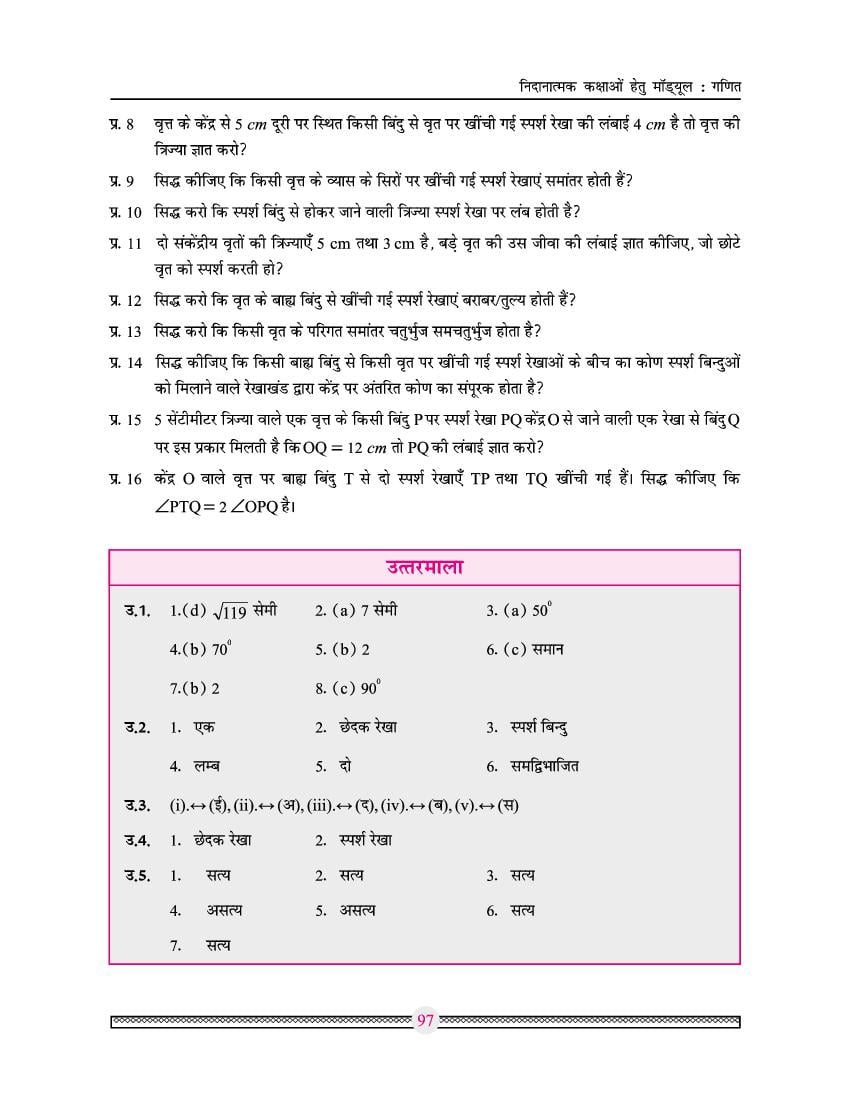 निदानात्मक कक्षाओं हेतु मॉड्यूल : गणित

प्र. 8 वृत्त के केंद्र से 5 $cm$ दूरी पर स्थित किसी बिंदु से वृत पर खींची गई स्पर्श रेखा की लंबाई 4 $cm$ है तो वृत्त की त्रिज्या ज्ञात करो?

प्र. 9 सिद्ध कीजिए कि किसी वृत्त के व्यास के सिरों पर खींची गई स्पर्श रेखाएं समांतर होती हैं?

प्र. 10 सिद्ध करो कि स्पर्श बिंदु से होकर जाने वाली त्रिज्या स्पर्श रेखा पर लंब होती है?

प्र. 11 दो संकेंद्रीय वृतों की त्रिज्याएँ 5 cm तथा 3 cm है, बड़े वृत की उस जीवा की लंबाई ज्ञात कीजिए, जो छोटे वृत को स्पर्श करती हो?

प्र. 12 सिद्ध करो कि वृत के बाह्य बिंदु से खींची गई स्पर्श रेखाएं बराबर/तुल्य होती हैं?

प्र. 13 सिद्ध करो कि किसी वृत के परिगत समांतर चतुर्भुज समचतुर्भुज होता है?

प्र. 14 सिद्ध कीजिए कि किसी बाह्य बिंदु से किसी वृत पर खींची गई स्पर्श रेखाओं के बीच का कोण स्पर्श बिन्दुओं को मिलाने वाले रेखाखंड द्वारा केंद्र पर अंतरित कोण का संपूरक होता है?

प्र. 15 5 सेंटीमीटर त्रिज्या वाले एक वृत्त के किसी बिंदु P पर स्पर्श रेखा PQ केंद्र O से जाने वाली एक रेखा से बिंदु Q पर इस प्रकार मिलती है कि OQ = 12 $cm$ तो PQ की लंबाई ज्ञात करो?

प्र. 16 केंद्र O वाले वृत्त पर बाह्य बिंदु T से दो स्पर्श रेखाएँ TP तथा TQ खींची गई हैं। सिद्ध कीजिए कि $\angle PTQ = 2\angle OPQ$ है।

उत्तरमाला

उ.1. 1.(d) $\sqrt{119}$ सेमी  2. (a) 7 सेमी  3. (a) $50^0$
4.(b) $70^0$  5. (b) 2  6. (c) समान
7.(b) 2  8. (c) $90^0$

उ.2. 1. एक  2. छेदक रेखा  3. स्पर्श बिन्दु
4. लम्ब  5. दो  6. समद्विभाजित

उ.3. (i).↔(ई), (ii).↔(अ), (iii).↔(द), (iv).↔(ब), (v).↔(स)

उ.4. 1. छेदक रेखा  2. स्पर्श रेखा

उ.5. 1. सत्य  2. सत्य  3. सत्य
4. असत्य  5. असत्य  6. सत्य
7. सत्य

97